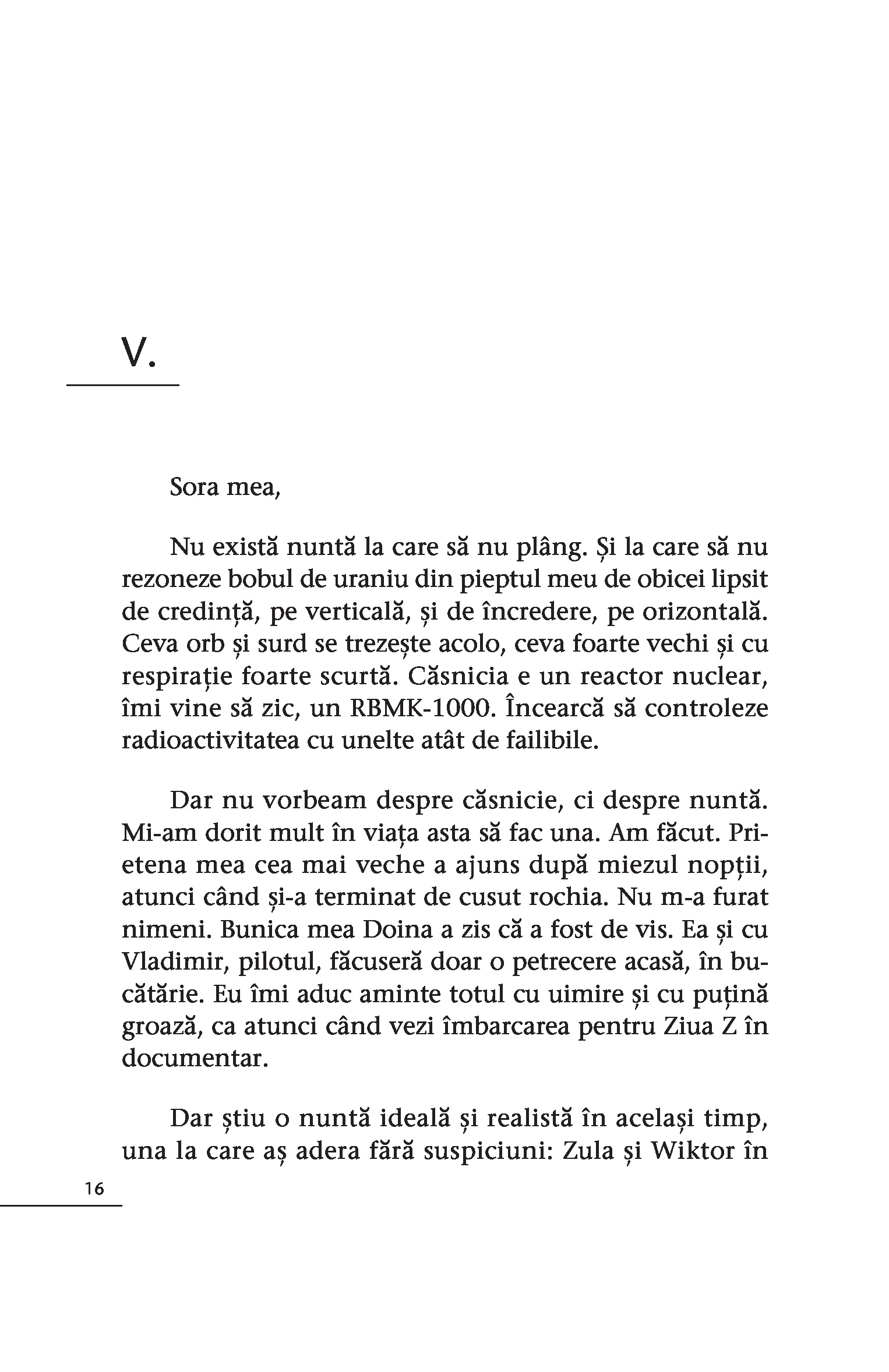 V.

Sora mea,

Nu există nuntă la care să nu plâng. Și la care să nu rezoneze bobul de uraniu din pieptul meu de obicei lipsit de credință, pe verticală, și de încredere, pe orizontală. Ceva orb și surd se trezește acolo, ceva foarte vechi și cu respirație foarte scurtă. Căsnicia e un reactor nuclear, îmi vine să zic, un RBMK-1000. Încearcă să controleze radioactivitatea cu unelte atât de failibile.

Dar nu vorbeam despre căsnicie, ci despre nuntă. Mi-am dorit mult în viața asta să fac una. Am făcut. Prietena mea cea mai veche a ajuns după miezul nopții, atunci când și-a terminat de cusut rochia. Nu m-a furat nimeni. Bunica mea Doina a zis că a fost de vis. Ea și cu Vladimir, pilotul, făcuseră doar o petrecere acasă, în bucătărie. Eu îmi aduc aminte totul cu uimire și cu puțină groază, ca atunci când vezi îmbarcarea pentru Ziua Z în documentar.

Dar știu o nuntă ideală și realistă în același timp, una la care aș adera fără suspiciuni: Zula și Wiktor în

16